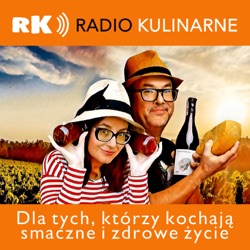 RK RADIO KULINARNE

Dla tych, którzy kochają smaczne i zdrowe życie